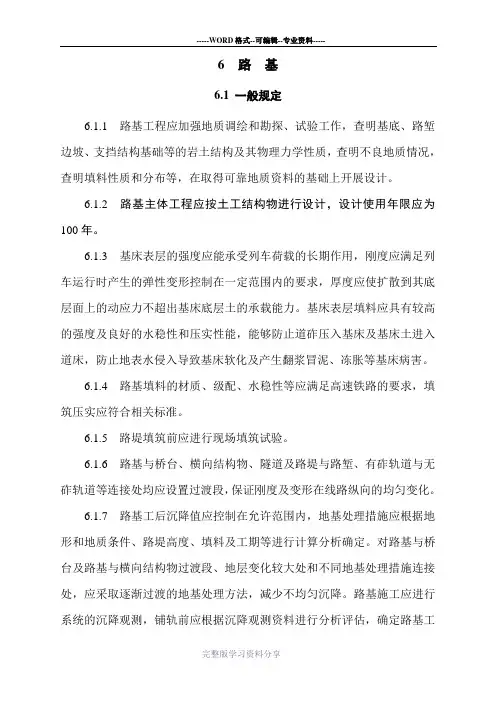 -----WORD格式--可编辑--专业资料-----

6 路 基

6.1 一般规定

6.1.1 路基工程应加强地质调绘和勘探、试验工作，查明基底、路堑边坡、支挡结构基础等的岩土结构及其物理力学性质，查明不良地质情况，查明填料性质和分布等，在取得可靠地质资料的基础上开展设计。

6.1.2 路基主体工程应按土工结构物进行设计，设计使用年限应为100年。

6.1.3 基床表层的强度应能承受列车荷载的长期作用，刚度应满足列车运行时产生的弹性变形控制在一定范围内的要求，厚度应使扩散到其底层面上的动应力不超出基床底层土的承载能力。基床表层填料应具有较高的强度及良好的水稳性和压实性能，能够防止道砟压入基床及基床土进入道床，防止地表水侵入导致基床软化及产生翻浆冒泥、冻胀等基床病害。

6.1.4 路基填料的材质、级配、水稳性等应满足高速铁路的要求，填筑压实应符合相关标准。

6.1.5 路堤填筑前应进行现场填筑试验。

6.1.6 路基与桥台、横向结构物、隧道及路堤与路堑、有砟轨道与无砟轨道等连接处均应设置过渡段，保证刚度及变形在线路纵向的均匀变化。

6.1.7 路基工后沉降值应控制在允许范围内，地基处理措施应根据地形和地质条件、路堤高度、填料及工期等进行计算分析确定。对路基与桥台及路基与横向结构物过渡段、地层变化较大处和不同地基处理措施连接处，应采取逐渐过渡的地基处理方法，减少不均匀沉降。路基施工应进行系统的沉降观测，铺轨前应根据沉降观测资料进行分析评估，确定路基工

完整版学习资料分享